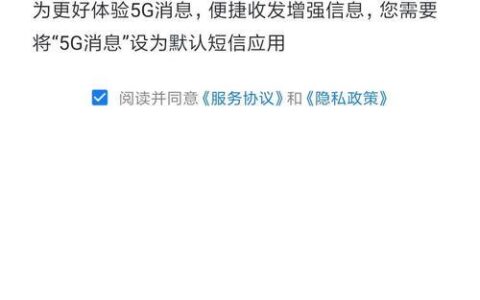 为更好体验5G消息，便捷收发增强信息，您需要将“5G消息”设为默认短信应用

阅读并同意《服务协议》和《隐私政策》